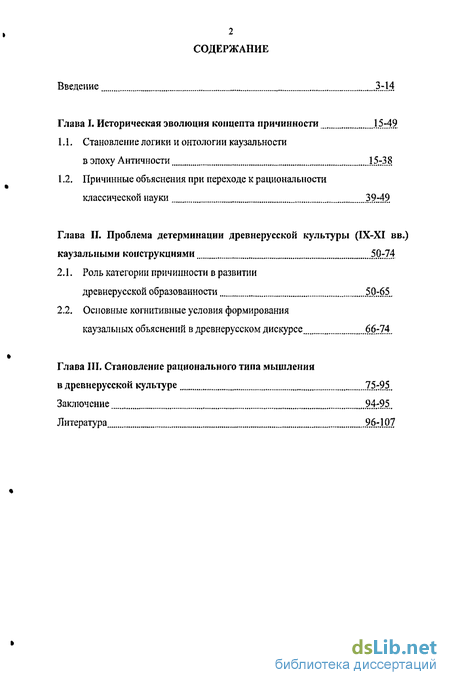 2

СОДЕРЖАНИЕ

Введение 3-14

Глава I. Историческая эволюция концепта причинности 15-49

1.1. Становление логики и онтологии каузальности в эпоху Античности 15-38

1.2. Причинные объяснения при переходе к рациональности классической науки 39-49

Глава II. Проблема детерминации древнерусской культуры (IX-XI вв.) каузальными конструкциями 50-74

2.1. Роль категории причинности в развитии древнерусской образованности 50-65

2.2. Основные когнитивные условия формирования каузальных объяснений в древнерусском дискурсе 66-74

Глава III. Становление рационального типа мышления в древнерусской культуре 75-95

Заключение 94-95

Литература 96-107

dsLib.net
библиотека диссертаций